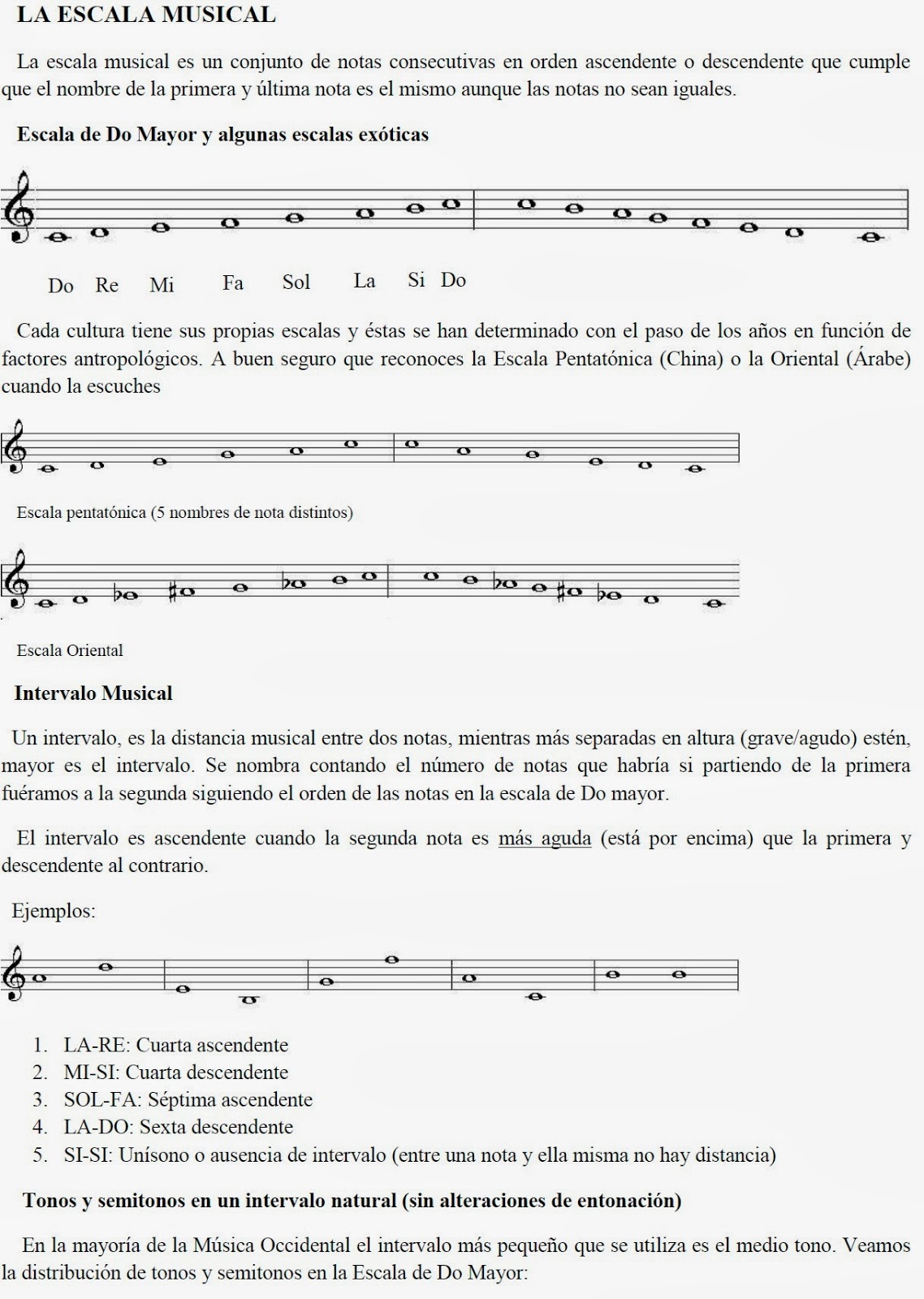 LA ESCALA MUSICAL

La escala musical es un conjunto de notas consecutivas en orden ascendente o descendente que cumple que el nombre de la primera y última nota es el mismo aunque las notas no sean iguales.

Escala de Do Mayor y algunas escalas exóticas

Do Re Mi Fa Sol La Si Do

Cada cultura tiene sus propias escalas y éstas se han determinado con el paso de los años en función de factores antropológicos. A buen seguro que reconoces la Escala Pentatónica (China) o la Oriental (Árabe) cuando la escuches

Escala pentatónica (5 nombres de nota distintos)

Escala Oriental

Intervalo Musical

Un intervalo, es la distancia musical entre dos notas, mientras más separadas en altura (grave/agudo) estén, mayor es el intervalo. Se nombra contando el número de notas que habría si partiendo de la primera fuéramos a la segunda siguiendo el orden de las notas en la escala de Do mayor.

El intervalo es ascendente cuando la segunda nota es más aguda (está por encima) que la primera y descendente al contrario.

Ejemplos:

1. LA-RE: Cuarta ascendente
2. MI-SI: Cuarta descendente
3. SOL-FA: Séptima ascendente
4. LA-DO: Sexta descendente
5. SI-SI: Unísono o ausencia de intervalo (entre una nota y ella misma no hay distancia)

Tonos y semitonos en un intervalo natural (sin alteraciones de entonación)

En la mayoría de la Música Occidental el intervalo más pequeño que se utiliza es el medio tono. Veamos la distribución de tonos y semitonos en la Escala de Do Mayor: